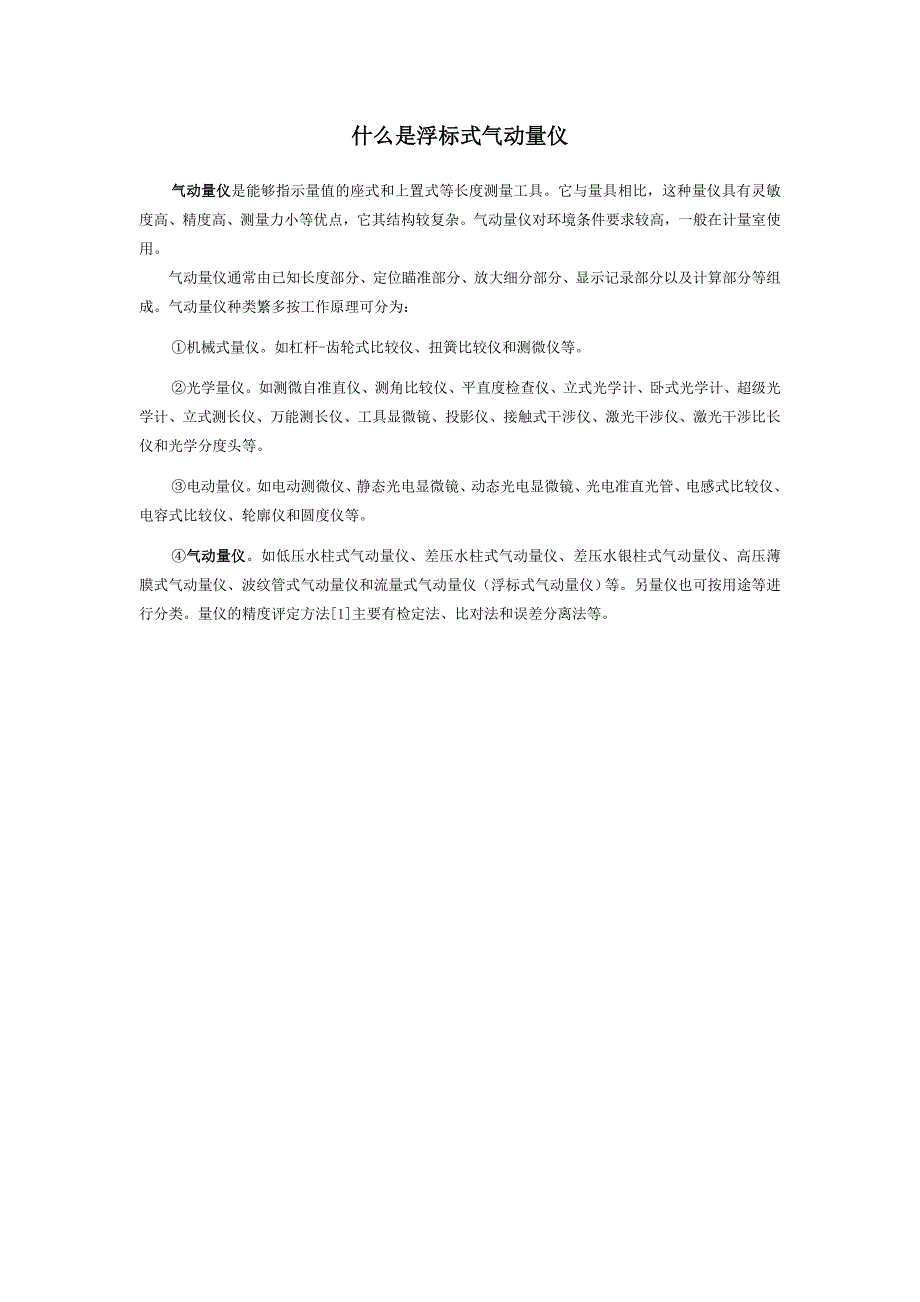 什么是浮标式气动量仪

气动量仪是能够指示量值的座式和上置式等长度测量工具。它与量具相比，这种量仪具有灵敏度高、精度高、测量力小等优点，它其结构较复杂。气动量仪对环境条件要求较高，一般在计量室使用。

气动量仪通常由已知长度部分、定位瞄准部分、放大细分部分、显示记录部分以及计算部分等组成。气动量仪种类繁多按工作原理可分为：

①机械式量仪。如杠杆-齿轮式比较仪、扭簧比较仪和测微仪等。

②光学量仪。如测微自准直仪、测角比较仪、平直度检查仪、立式光学计、卧式光学计、超级光学计、立式测长仪、万能测长仪、工具显微镜、投影仪、接触式干涉仪、激光干涉仪、激光干涉比长仪和光学分度头等。

③电动量仪。如电动测微仪、静态光电显微镜、动态光电显微镜、光电准直光管、电感式比较仪、电容式比较仪、轮廓仪和圆度仪等。

④气动量仪。如低压水柱式气动量仪、差压水柱式气动量仪、差压水银柱式气动量仪、高压薄膜式气动量仪、波纹管式气动量仪和流量式气动量仪（浮标式气动量仪）等。另量仪也可按用途等进行分类。量仪的精度评定方法[1]主要有检定法、比对法和误差分离法等。